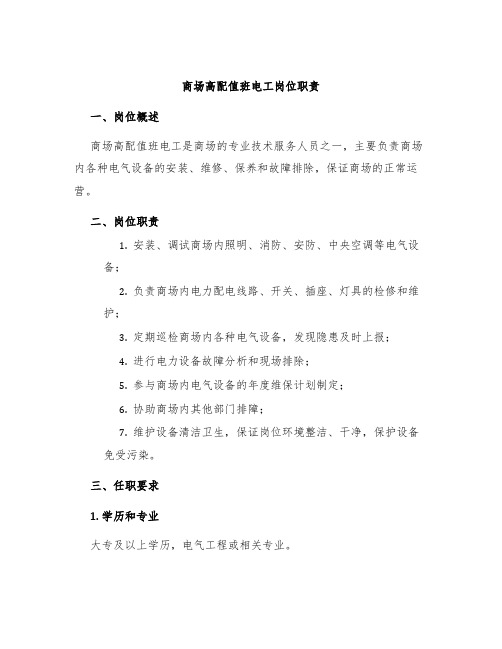 商场高配值班电工岗位职责

一、岗位概述

商场高配值班电工是商场的专业技术服务人员之一，主要负责商场内各种电气设备的安装、维修、保养和故障排除，保证商场的正常运营。

二、岗位职责

1. 安装、调试商场内照明、消防、安防、中央空调等电气设备；

2. 负责商场内电力配电线路、开关、插座、灯具的检修和维护；

3. 定期巡检商场内各种电气设备，发现隐患及时上报；

4. 进行电力设备故障分析和现场排除；

5. 参与商场内电气设备的年度维保计划制定；

6. 协助商场内其他部门排障；

7. 维护设备清洁卫生，保证岗位环境整洁、干净，保护设备免受污染。

三、任职要求

1. 学历和专业

大专及以上学历，电气工程或相关专业。